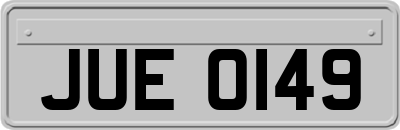 JUE 0149